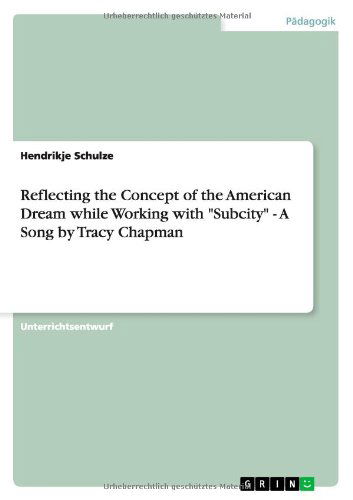 Urheberrechtlich geschütztes Material

Pädagogik

Hendrikje Schulze

Reflecting the Concept of the American Dream while Working with "Subcity" - A Song by Tracy Chapman

Unterrichtsentwurf

Urheberrechtlich geschütztes Material

GRIN